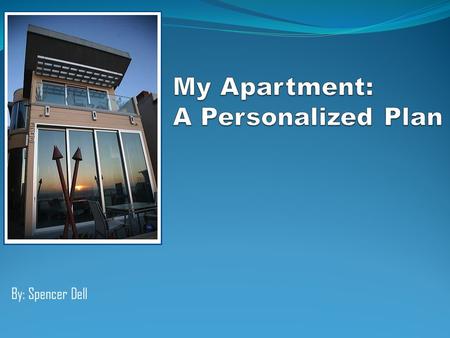 My Apartment:
A Personalized Plan

By: Spencer Dell